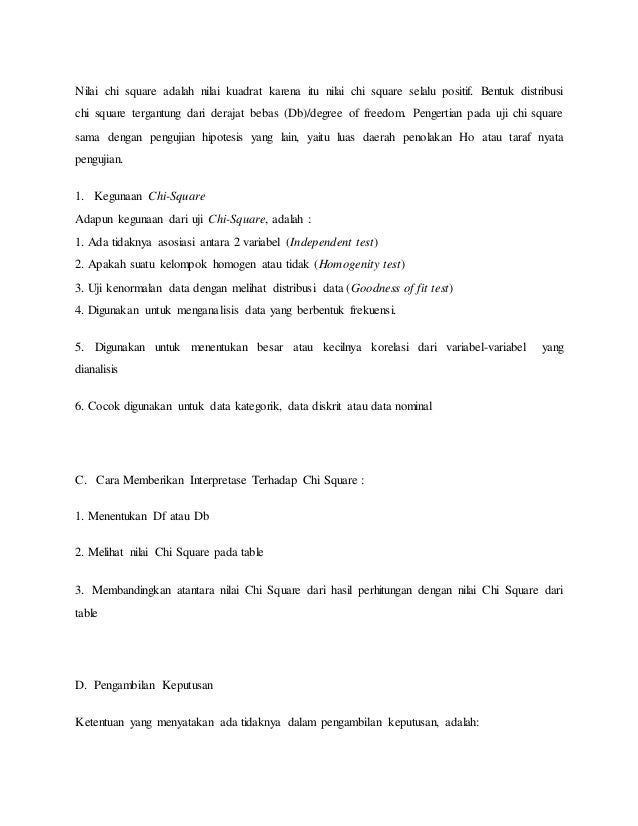 Nilai chi square adalah nilai kuadrat karena itu nilai chi square selalu positif. Bentuk distribusi chi square tergantung dari derajat bebas (Db)/degree of freedom. Pengertian pada uji chi square sama dengan pengujian hipotesis yang lain, yaitu luas daerah penolakan Ho atau taraf nyata pengujian.

1. Kegunaan Chi-Square
Adapun kegunaan dari uji Chi-Square, adalah :
1. Ada tidaknya asosiasi antara 2 variabel (Independent test)
2. Apakah suatu kelompok homogen atau tidak (Homogenity test)
3. Uji kenormalan data dengan melihat distribusi data (Goodness of fit test)
4. Digunakan untuk menganalisis data yang berbentuk frekuensi.

5. Digunakan untuk menentukan besar atau kecilnya korelasi dari variabel-variabel yang dianalisis

6. Cocok digunakan untuk data kategorik, data diskrit atau data nominal

C. Cara Memberikan Interpretase Terhadap Chi Square :

1. Menentukan Df atau Db

2. Melihat nilai Chi Square pada table

3. Membandingkan atantara nilai Chi Square dari hasil perhitungan dengan nilai Chi Square dari table

D. Pengambilan Keputusan

Ketentuan yang menyatakan ada tidaknya dalam pengambilan keputusan, adalah: